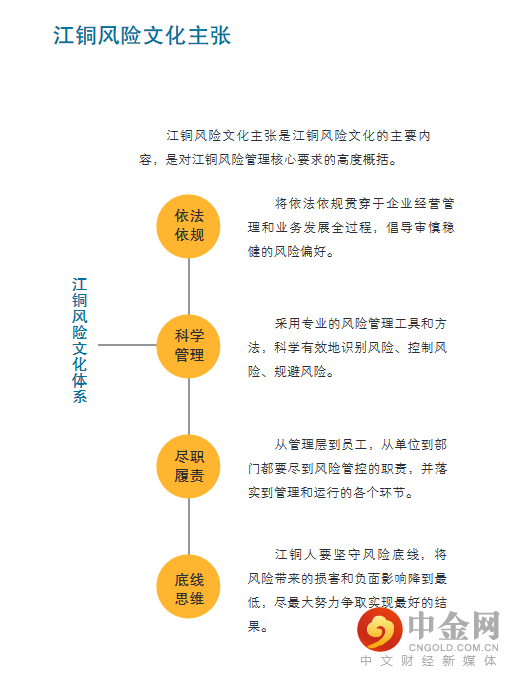 江铜风险文化主张

江铜风险文化主张是江铜风险文化的主要内容，是对江铜风险管理核心要求的高度概括。

江铜风险文化体系

依法依规

将依法依规贯穿于企业经营管理和业务发展全过程，倡导审慎稳健的风险偏好。

科学管理

采用专业的风险管理工具和方法，科学有效地识别风险、控制风险、规避风险。

尽职履责

从管理层到员工，从单位到部门都要尽到风险管控的职责，并落实到管理和运行的各个环节。

底线思维

江铜人要坚守风险底线，将风险带来的损害和负面影响降到最低，尽最大努力争取实现最好的结果。

中金网
CNGOLD.COM.CN
中文财经新媒体